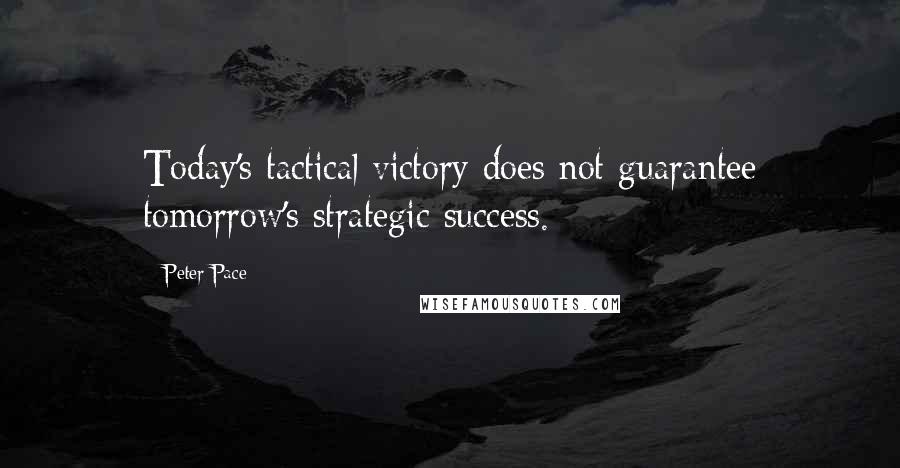 Today's tactical victory does not guarantee tomorrow's strategic success.

Peter Pace

WISEFAMOUSQUOTES.COM